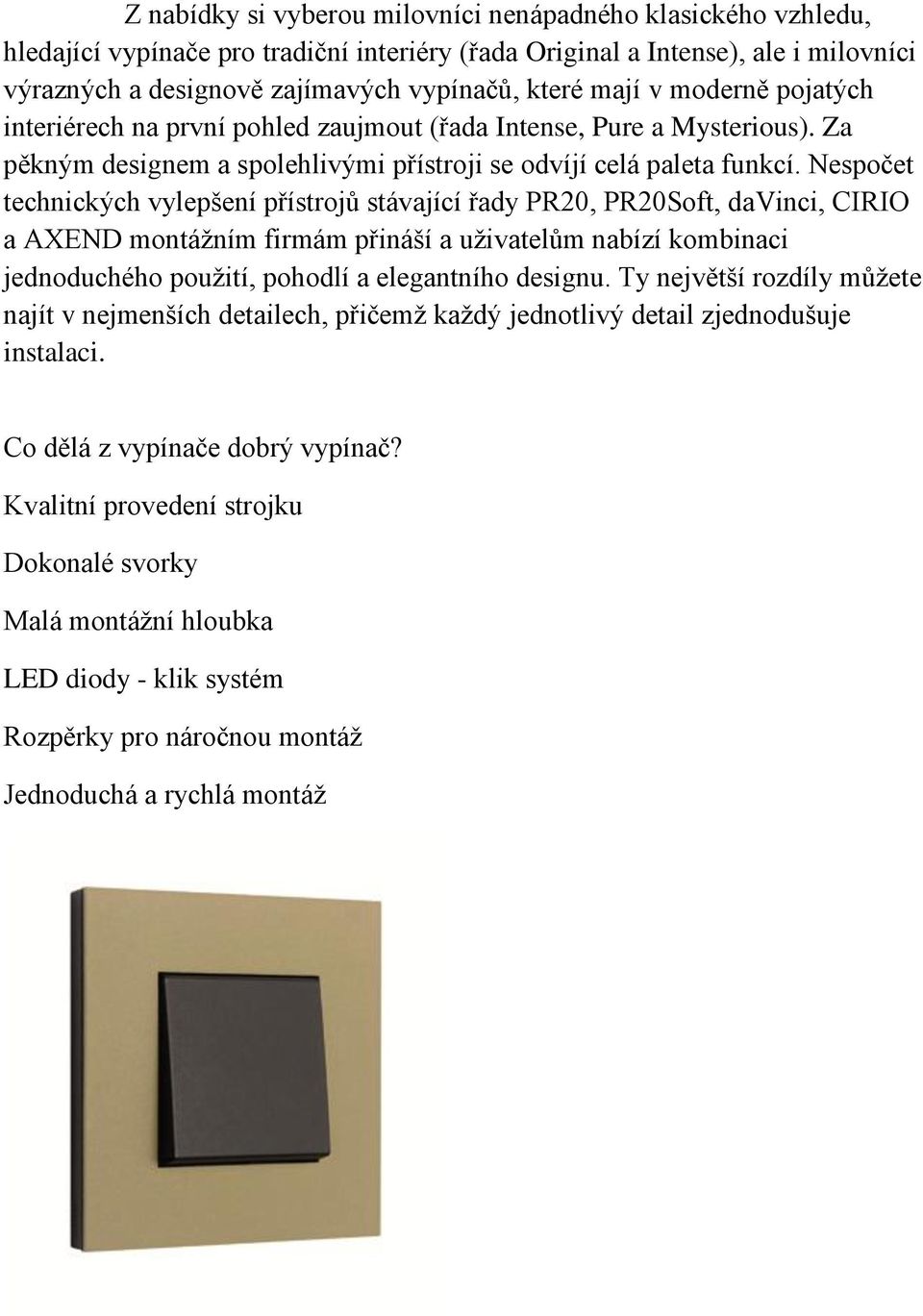 Z nabídky si vyberou milovníci nenápadného klasického vzhledu, hledající vypínače pro tradiční interiéry (řada Original a Intense), ale i milovníci výrazných a designově zajímavých vypínačů, které mají v moderně pojatých interiérech na první pohled zaujmout (řada Intense, Pure a Mysterious). Za pěkným designem a spolehlivými přístroji se odvíjí celá paleta funkcí. Nespočet technických vylepšení přístrojů stávající řady PR20, PR20Soft, daVinci, CIRIO a AXEND montážním firmám přináší a uživatelům nabízí kombinaci jednoduchého použití, pohodlí a elegantního designu. Ty největší rozdíly můžete najít v nejmenších detailech, přičemž každý jednotlivý detail zjednodušuje instalaci.

Co dělá z vypínače dobrý vypínač?

Kvalitní provedení strojku

Dokonalé svorky

Malá montážní hloubka

LED diody - klik systém

Rozpěrky pro náročnou montáž

Jednoduchá a rychlá montáž